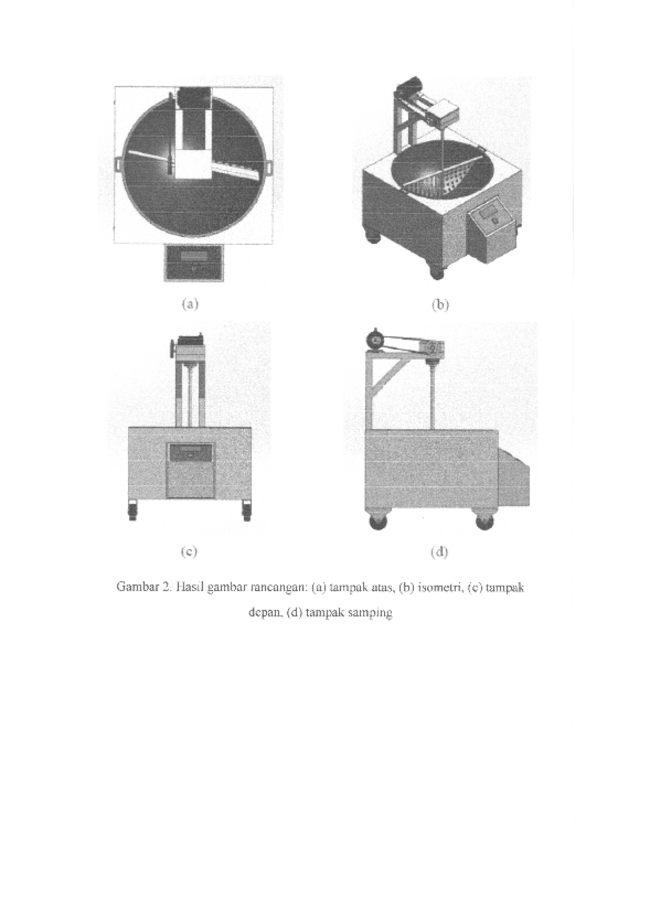 (a)

(b)

(c)

(d)

Gambar 2. Hasil gambar rancangan: (a) tampak atas, (b) isometri, (c) tampak depan, (d) tampak samping